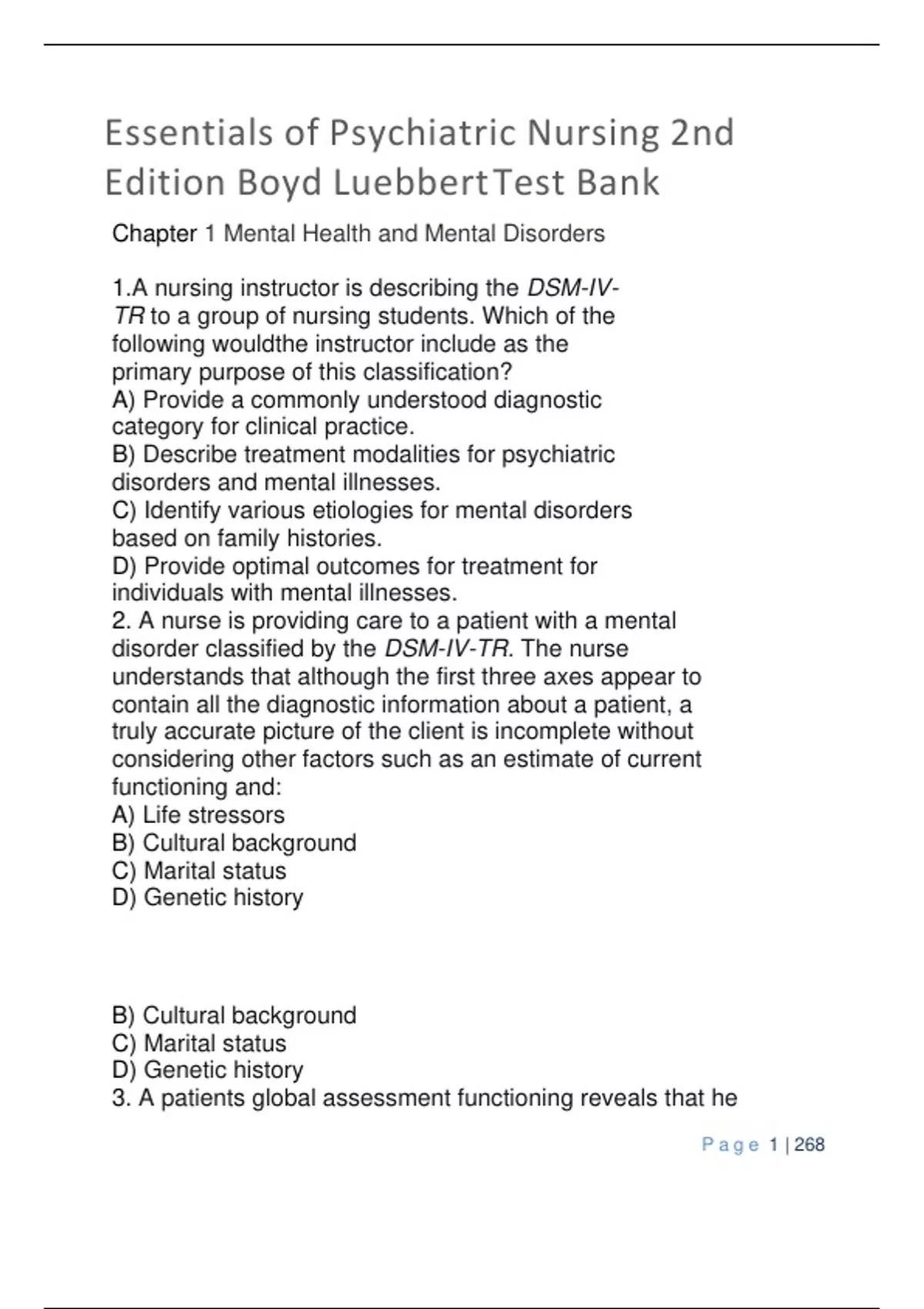 Essentials of Psychiatric Nursing 2nd Edition Boyd LuebbertTest Bank

Chapter 1 Mental Health and Mental Disorders

1.A nursing instructor is describing the DSM-IV-TR to a group of nursing students. Which of the following wouldthe instructor include as the primary purpose of this classification?
A) Provide a commonly understood diagnostic category for clinical practice.
B) Describe treatment modalities for psychiatric disorders and mental illnesses.
C) Identify various etiologies for mental disorders based on family histories.
D) Provide optimal outcomes for treatment for individuals with mental illnesses.
2. A nurse is providing care to a patient with a mental disorder classified by the DSM-IV-TR. The nurse understands that although the first three axes appear to contain all the diagnostic information about a patient, a truly accurate picture of the client is incomplete without considering other factors such as an estimate of current functioning and:
A) Life stressors
B) Cultural background
C) Marital status
D) Genetic history

B) Cultural background
C) Marital status
D) Genetic history
3. A patients global assessment functioning reveals that he

Page 1 | 268